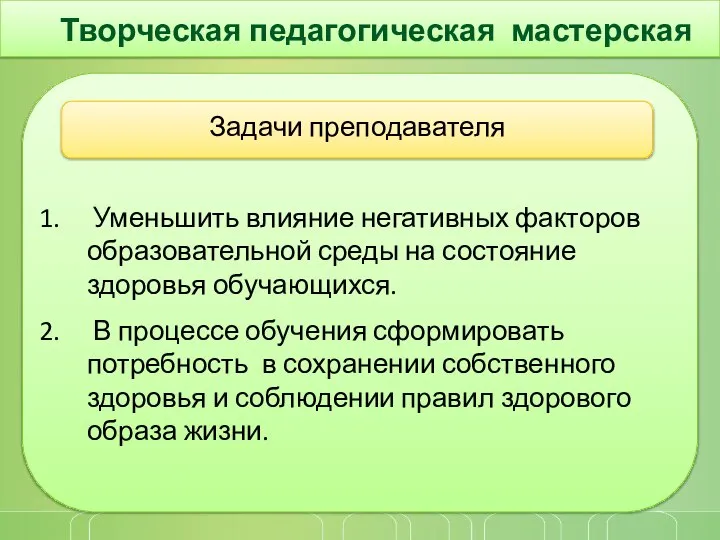 Творческая педагогическая мастерская

Задачи преподавателя

1. Уменьшить влияние негативных факторов образовательной среды на состояние здоровья обучающихся.

2. В процессе обучения сформировать потребность в сохранении собственного здоровья и соблюдении правил здорового образа жизни.